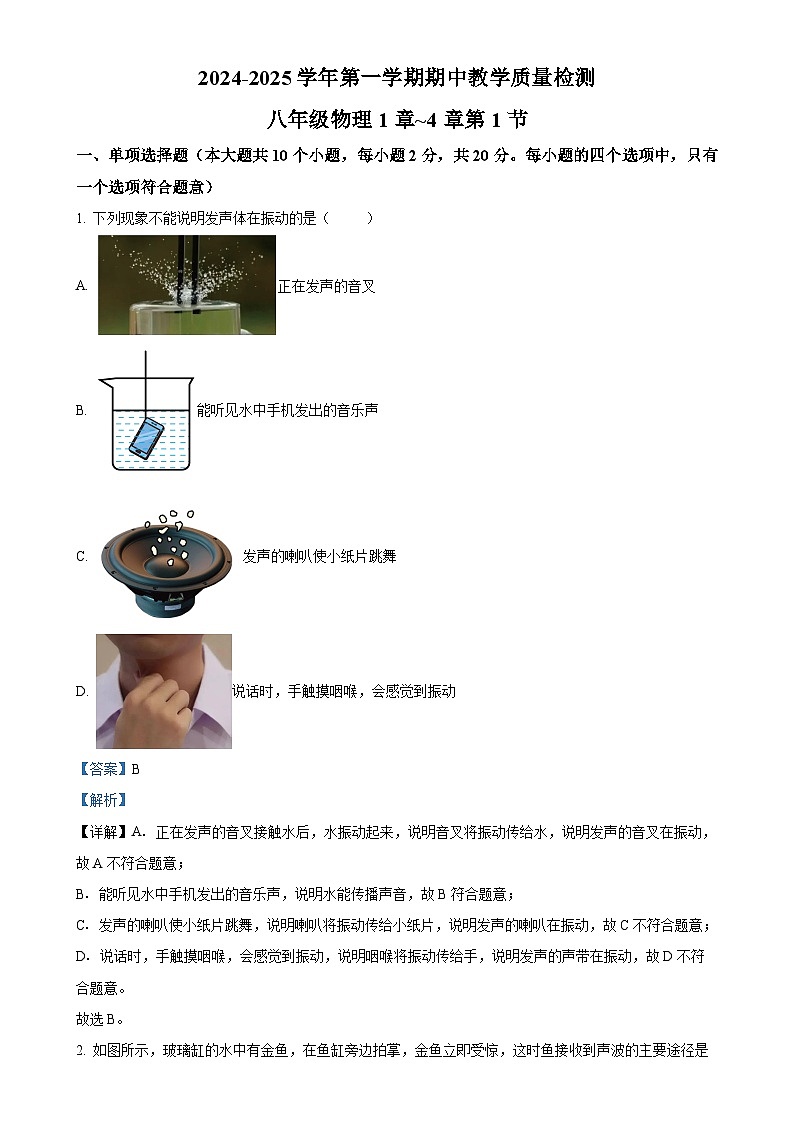 2024-2025 学年第一学期期中教学质量检测

八年级物理 1 章~4 章第 1 节

一、单项选择题（本大题共 10 个小题，每小题 2 分，共 20 分。每小题的四个选项中，只有一个选项符合题意）

1. 下列现象不能说明发声体在振动的是（　　）

A. 正在发声的音叉

B. 能听见水中手机发出的音乐声

C. 发声的喇叭使小纸片跳舞

D. 说话时，手触摸咽喉，会感觉到振动

【答案】B

【解析】

【详解】A．正在发声的音叉接触水后，水振动起来，说明音叉将振动传给水，说明发声的音叉在振动，故 A 不符合题意；

B．能听见水中手机发出的音乐声，说明水能传播声音，故 B 符合题意；

C．发声的喇叭使小纸片跳舞，说明喇叭将振动传给小纸片，说明发声的喇叭在振动，故 C 不符合题意；

D．说话时，手触摸咽喉，会感觉到振动，说明咽喉将振动传给手，说明发声的声带在振动，故 D 不符合题意。

故选 B。

2. 如图所示，玻璃缸的水中有金鱼，在鱼缸旁边拍掌，金鱼立即受惊，这时鱼接收到声波的主要途径是